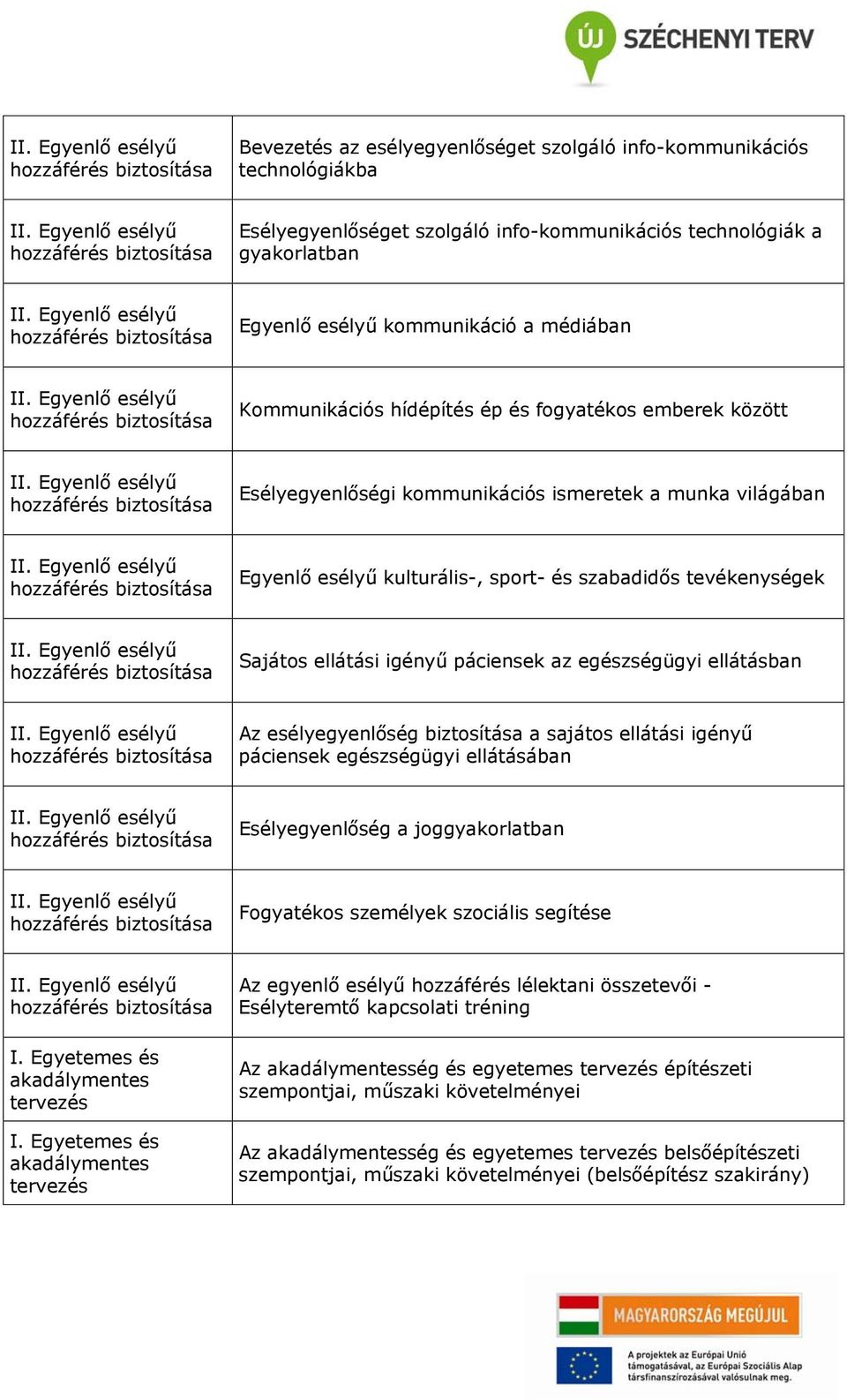 ÚJ SZÉCHENYI TERV

| | |
|---|---|
| II. Egyenlő esélyű hozzáférés biztosítása | Bevezetés az esélyegyenlőséget szolgáló info-kommunikációs technológiákba |
| II. Egyenlő esélyű hozzáférés biztosítása | Esélyegyenlőséget szolgáló info-kommunikációs technológiák a gyakorlatban |
| II. Egyenlő esélyű hozzáférés biztosítása | Egyenlő esélyű kommunikáció a médiában |
| II. Egyenlő esélyű hozzáférés biztosítása | Kommunikációs hídépítés ép és fogyatékos emberek között |
| II. Egyenlő esélyű hozzáférés biztosítása | Esélyegyenlőségi kommunikációs ismeretek a munka világában |
| II. Egyenlő esélyű hozzáférés biztosítása | Egyenlő esélyű kulturális-, sport- és szabadidős tevékenységek |
| II. Egyenlő esélyű hozzáférés biztosítása | Sajátos ellátási igényű páciensek az egészségügyi ellátásban |
| II. Egyenlő esélyű hozzáférés biztosítása | Az esélyegyenlőség biztosítása a sajátos ellátási igényű páciensek egészségügyi ellátásában |
| II. Egyenlő esélyű hozzáférés biztosítása | Esélyegyenlőség a joggyakorlatban |
| II. Egyenlő esélyű hozzáférés biztosítása | Fogyatékos személyek szociális segítése |
| II. Egyenlő esélyű hozzáférés biztosítása | Az egyenlő esélyű hozzáférés lélektani összetevői - Esélyteremtő kapcsolati tréning |
| I. Egyetemes és akadálymentes tervezés | Az akadálymentesség és egyetemes tervezés építészeti szempontjai, műszaki követelményei |
| I. Egyetemes és akadálymentes tervezés | Az akadálymentesség és egyetemes tervezés belsőépítészeti szempontjai, műszaki követelményei (belsőépítész szakirány) |

MAGYARORSZÁG MEGÚJUL

A projektek az Európai Unió támogatásával, az Európai Szociális Alap társfinanszírozásával valósulnak meg.